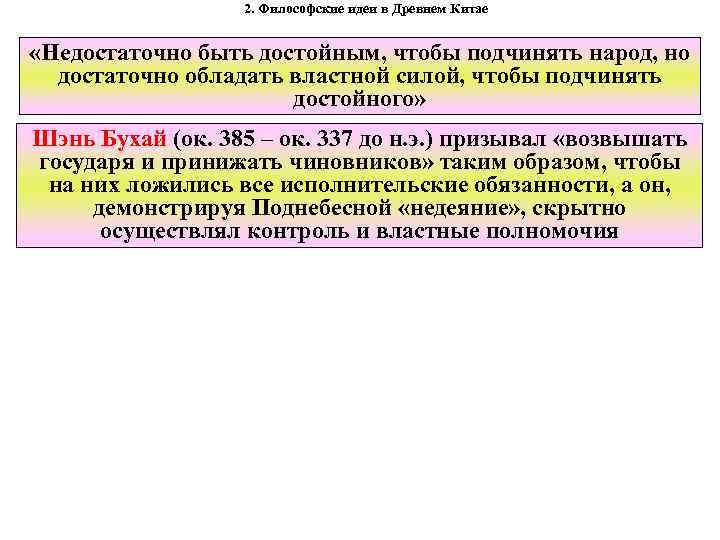 2. Философские идеи в Древнем Китае

«Недостаточно быть достойным, чтобы подчинять народ, но достаточно обладать властной силой, чтобы подчинять достойного»

Шэнь Бухай (ок. 385 – ок. 337 до н.э.) призывал «возвышать государя и принижать чиновников» таким образом, чтобы на них ложились все исполнительские обязанности, а он, демонстрируя Поднебесной «недеяние», скрытно осуществлял контроль и властные полномочия